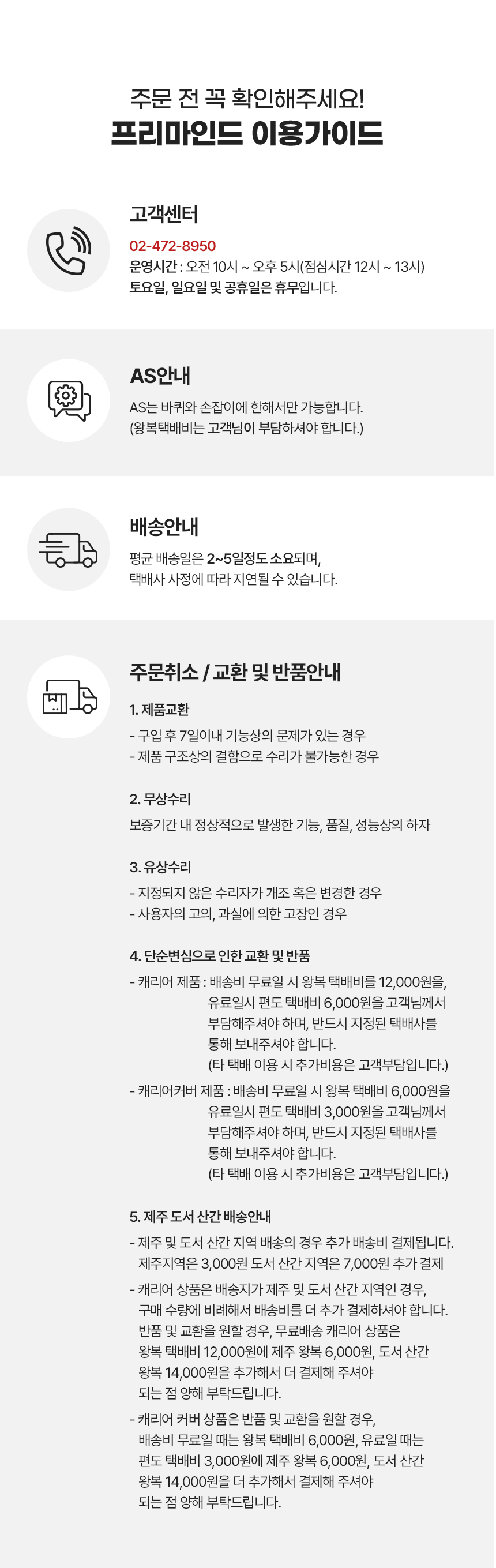 주문 전 꼭 확인해주세요!
프리마인드 이용가이드

고객센터
02-472-8950
운영시간 : 오전 10시 ~ 오후 5시(점심시간 12시 ~ 13시)
토요일, 일요일 및 공휴일은 휴무입니다.

AS안내
AS는 바퀴와 손잡이에 한해서만 가능합니다.
(왕복택배비는 고객님이 부담하셔야 합니다.)

배송안내
평균 배송일은 2~5일정도 소요되며,
택배사 사정에 따라 지연될 수 있습니다.

주문취소 / 교환 및 반품안내
1. 제품교환
- 구입 후 7일이내 기능상의 문제가 있는 경우
- 제품 구조상의 결함으로 수리가 불가능한 경우

2. 무상수리
보증기간 내 정상적으로 발생한 기능, 품질, 성능상의 하자

3. 유상수리
- 지정되지 않은 수리자가 개조 혹은 변경한 경우
- 사용자의 고의, 과실에 의한 고장인 경우

4. 단순변심으로 인한 교환 및 반품
- 캐리어 제품 : 배송비 무료일 시 왕복 택배비를 12,000원을, 유료일시 편도 택배비 6,000원을 고객님께서 부담해주셔야 하며, 반드시 지정된 택배사를 통해 보내주셔야 합니다. (타 택배 이용 시 추가비용은 고객부담입니다.)
- 캐리어커버 제품 : 배송비 무료일 시 왕복 택배비 6,000원을 유료일시 편도 택배비 3,000원을 고객님께서 부담해주셔야 하며, 반드시 지정된 택배사를 통해 보내주셔야 합니다. (타 택배 이용 시 추가비용은 고객부담입니다.)

5. 제주 도서 산간 배송안내
- 제주 및 도서 산간 지역 배송의 경우 추가 배송비 결제됩니다. 제주지역은 3,000원 도서 산간 지역은 7,000원 추가 결제
- 캐리어 상품은 배송지가 제주 및 도서 산간 지역인 경우, 구매 수량에 비례해서 배송비를 더 추가 결제하셔야 합니다. 반품 및 교환을 원할 경우, 무료배송 캐리어 상품은 왕복 택배비 12,000원에 제주 왕복 6,000원, 도서 산간 왕복 14,000원을 추가해서 더 결제해 주셔야 되는 점 양해 부탁드립니다.
- 캐리어 커버 상품은 반품 및 교환을 원할 경우, 배송비 무료일 때는 왕복 택배비 6,000원, 유료일 때는 편도 택배비 3,000원에 제주 왕복 6,000원, 도서 산간 왕복 14,000원을 더 추가해서 결제해 주셔야 되는 점 양해 부탁드립니다.